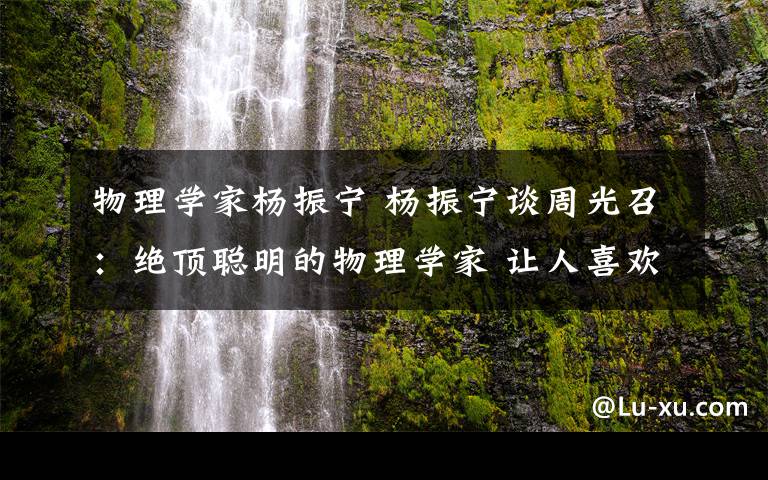 物理学家杨振宁 杨振宁谈周光召：绝顶聪明的物理学家 让人喜欢

@Lu-xu.com